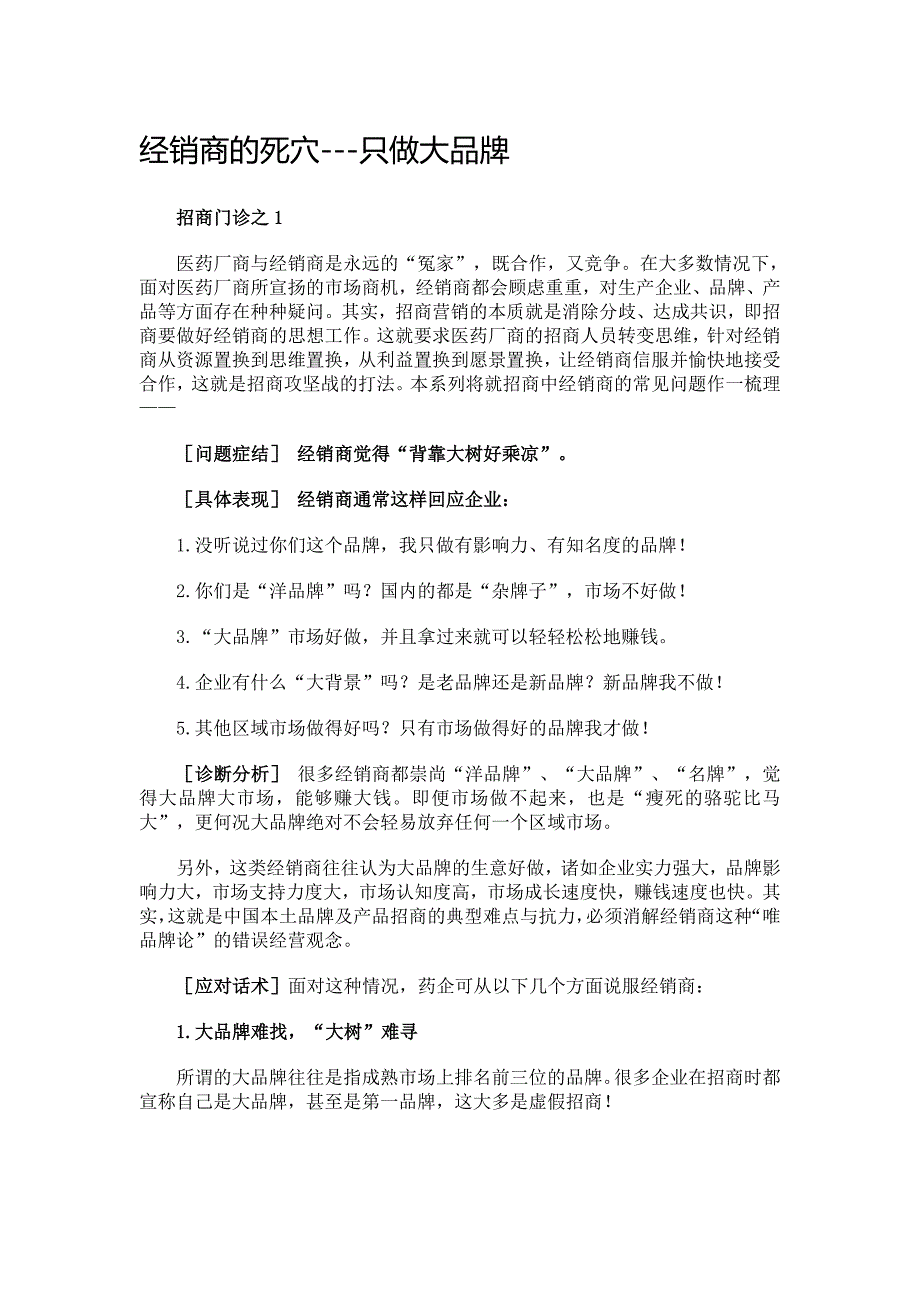 经销商的死穴---只做大品牌

招商门诊之 1

医药厂商与经销商是永远的“冤家”，既合作，又竞争。在大多数情况下，面对医药厂商所宣扬的市场商机，经销商都会顾虑重重，对生产企业、品牌、产品等方面存在种种疑问。其实，招商营销的本质就是消除分歧、达成共识，即招商要做好经销商的思想工作。这就要求医药厂商的招商人员转变思维，针对经销商从资源置换到思维置换，从利益置换到愿景置换，让经销商信服并愉快地接受合作，这就是招商攻坚战的打法。本系列将就招商中经销商的常见问题作一梳理——

［问题症结］ 经销商觉得“背靠大树好乘凉”。

［具体表现］ 经销商通常这样回应企业：

1.没听说过你们这个品牌，我只做有影响力、有知名度的品牌！

2.你们是“洋品牌”吗？国内的都是“杂牌子”，市场不好做！

3.“大品牌”市场好做，并且拿过来就可以轻轻松松地赚钱。

4.企业有什么“大背景”吗？是老品牌还是新品牌？新品牌我不做！

5.其他区域市场做得好吗？只有市场做得好的品牌我才做！

［诊断分析］ 很多经销商都崇尚“洋品牌”、“大品牌”、“名牌”，觉得大品牌大市场，能够赚大钱。即便市场做不起来，也是“瘦死的骆驼比马大”，更何况大品牌绝对不会轻易放弃任何一个区域市场。

另外，这类经销商往往认为大品牌的生意好做，诸如企业实力强大，品牌影响力大，市场支持力度大，市场认知度高，市场成长速度快，赚钱速度也快。其实，这就是中国本土品牌及产品招商的典型难点与抗力，必须消解经销商这种“唯品牌论”的错误经营观念。

［应对话术］面对这种情况，药企可从以下几个方面说服经销商：

1.大品牌难找，“大树”难寻

所谓的大品牌往往是指成熟市场上排名前三位的品牌。很多企业在招商时都宣称自己是大品牌，甚至是第一品牌，这大多是虚假招商！